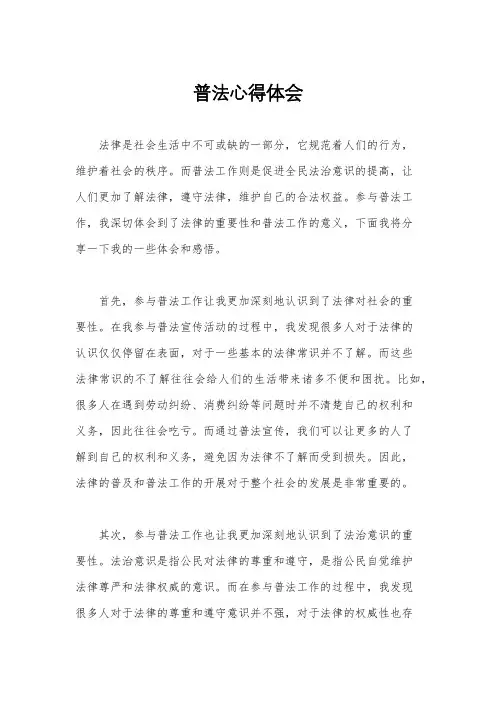 普法心得体会

法律是社会生活中不可或缺的一部分，它规范着人们的行为，维护着社会的秩序。而普法工作则是促进全民法治意识的提高，让人们更加了解法律，遵守法律，维护自己的合法权益。参与普法工作，我深切体会到了法律的重要性和普法工作的意义，下面我将分享一下我的一些体会和感悟。

首先，参与普法工作让我更加深刻地认识到了法律对社会的重要性。在我参与普法宣传活动的过程中，我发现很多人对于法律的认识仅仅停留在表面，对于一些基本的法律常识并不了解。而这些法律常识的不了解往往会给人们的生活带来诸多不便和困扰。比如，很多人在遇到劳动纠纷、消费纠纷等问题时并不清楚自己的权利和义务，因此往往会吃亏。而通过普法宣传，我们可以让更多的人了解到自己的权利和义务，避免因为法律不了解而受到损失。因此，法律的普及和普法工作的开展对于整个社会的发展是非常重要的。

其次，参与普法工作也让我更加深刻地认识到了法治意识的重要性。法治意识是指公民对法律的尊重和遵守，是指公民自觉维护法律尊严和法律权威的意识。而在参与普法工作的过程中，我发现很多人对于法律的尊重和遵守意识并不强，对于法律的权威性也存